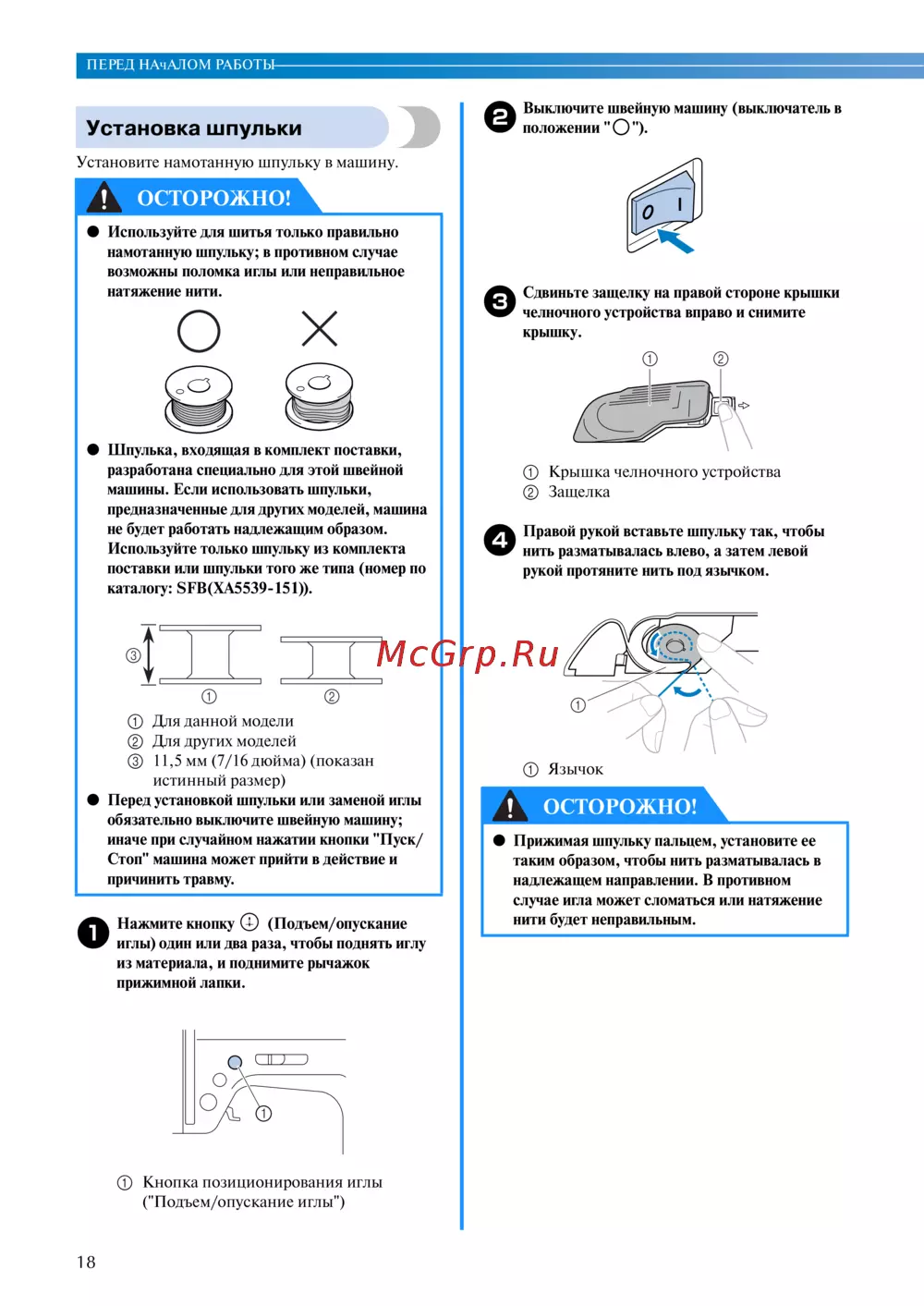 ПЕРЕД НАчАЛОМ РАБОТЫ

Установка шпульки

Установите намотанную шпульку в машину.

ОСТОРОЖНО!

● Используйте для шитья только правильно намотанную шпульку; в противном случае возможны поломка иглы или неправильное натяжение нити.

● Шпулька, входящая в комплект поставки, разработана специально для этой швейной машины. Если использовать шпульки, предназначенные для других моделей, машина не будет работать надлежащим образом. Используйте только шпульку из комплекта поставки или шпульки того же типа (номер по каталогу: SFB(XA5539-151)).

③
①
②

① Для данной модели
② Для других моделей
③ 11,5 мм (7/16 дюйма) (показан истинный размер)

● Перед установкой шпульки или заменой иглы обязательно выключите швейную машину; иначе при случайном нажатии кнопки "Пуск/Стоп" машина может прийти в действие и причинить травму.

1 Нажмите кнопку (Подъем/опускание иглы) один или два раза, чтобы поднять иглу из материала, и поднимите рычажок прижимной лапки.

①

① Кнопка позиционирования иглы ("Подъем/опускание иглы")

2 Выключите швейную машину (выключатель в положении "○").

3 Сдвиньте защелку на правой стороне крышки челночного устройства вправо и снимите крышку.

① ②

① Крышка челночного устройства
② Защелка

4 Правой рукой вставьте шпульку так, чтобы нить разматывалась влево, а затем левой рукой протяните нить под язычком.

McGrp.Ru

①

① Язычок

ОСТОРОЖНО!

● Прижимая шпульку пальцем, установите ее таким образом, чтобы нить разматывалась в надлежащем направлении. В противном случае игла может сломаться или натяжение нити будет неправильным.

18